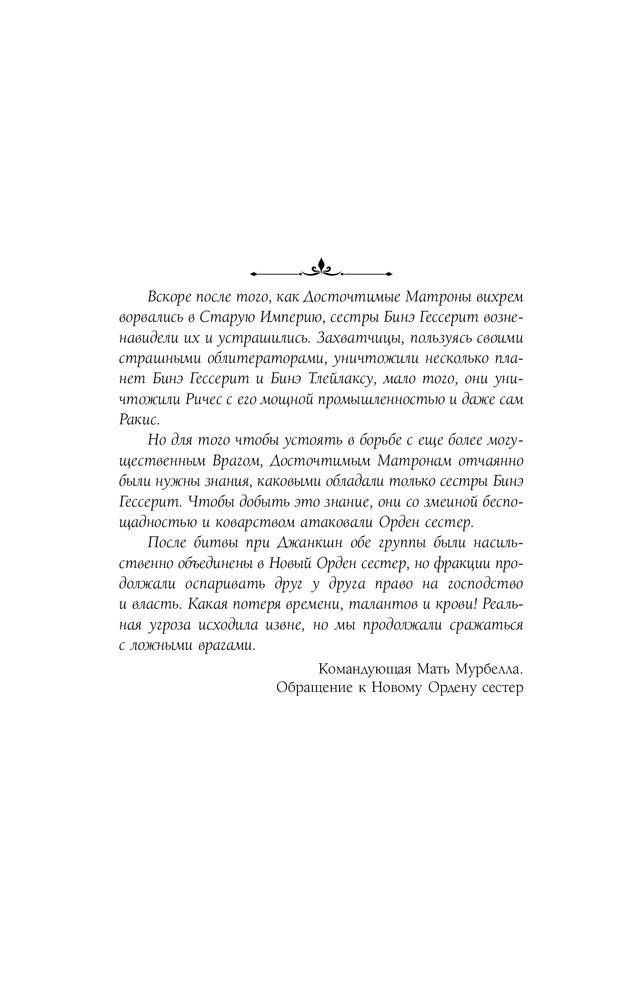 Вскоре после того, как Досточтимые Матроны вихрем ворвались в Старую Империю, сестры Бинэ Гессерит возненавидели их и устрашились. Захватчицы, пользуясь своими страшными облитераторами, уничтожили несколько планет Бинэ Гессерит и Бинэ Тлейлаксу, мало того, они уничтожили Ричес с его мощной промышленностью и даже сам Ракис.

Но для того чтобы устоять в борьбе с еще более могущественным Врагом, Досточтимым Матронам отчаянно были нужны знания, каковыми обладали только сестры Бинэ Гессерит. Чтобы добыть это знание, они со змеиной беспощадностью и коварством атаковали Орден сестер.

После битвы при Джанкшн обе группы были насильственно объединены в Новый Орден сестер, но фракции продолжали оспаривать друг у друга право на господство и власть. Какая потеря времени, талантов и крови! Реальная угроза исходила извне, но мы продолжали сражаться с ложными врагами.

Командующая Мать Мурбелла.
Обращение к Новому Ордену сестер